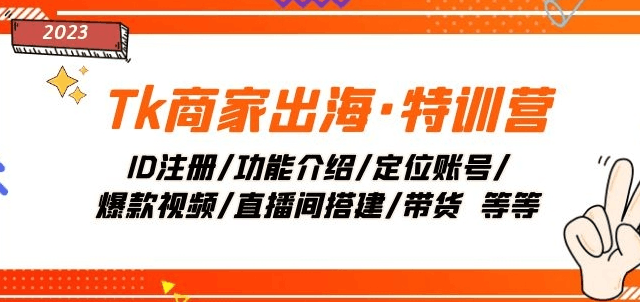 2023

Tk商家出海·特训营

ID注册/功能介绍/定位账号/
爆款视频/直播间搭建/带货 等等